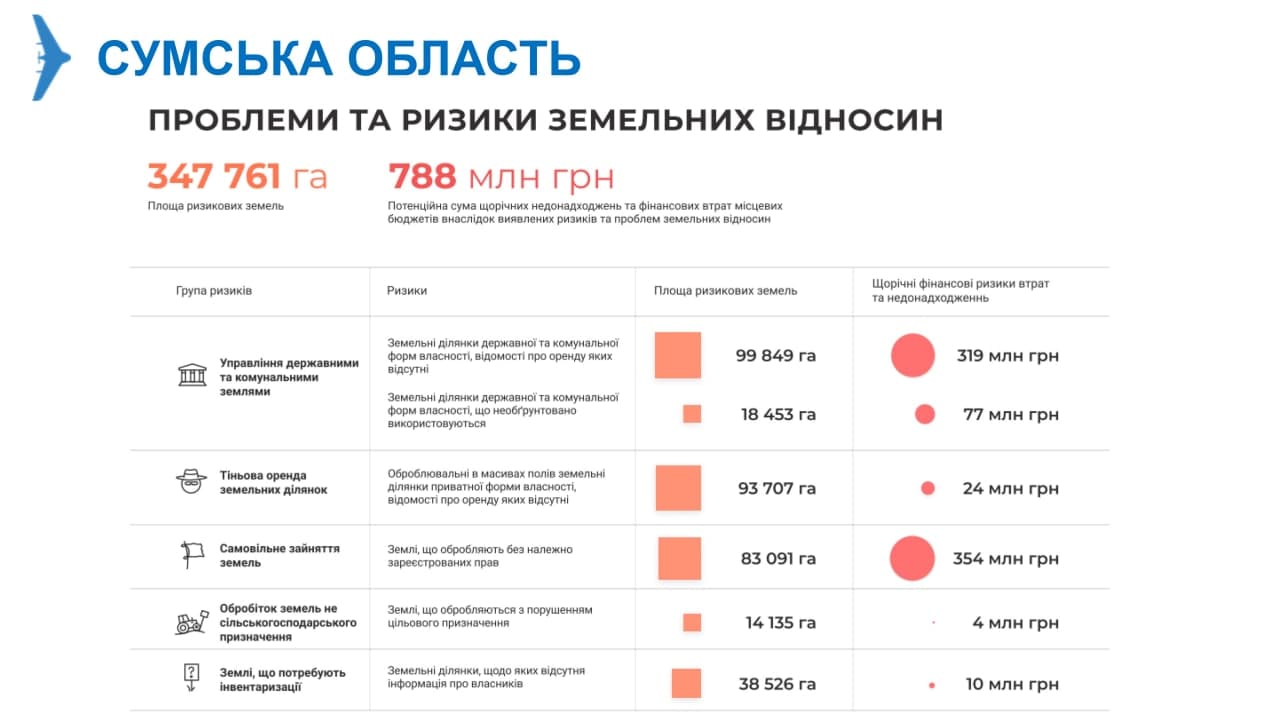 СУМСЬКА ОБЛАСТЬ

ПРОБЛЕМИ ТА РИЗИКИ ЗЕМЕЛЬНИХ ВІДНОСИН

347 761 га
Площа ризикових земель

788 млн грн
Потенційна сума щорічних недонадходжень та фінансових втрат місцевих бюджетів внаслідок виявлених ризиків та проблем земельних відносин

| Група ризиків | Ризики | Площа ризикових земель | Щорічні фінансові ризики втрат та недонадходжень |
|---|---|---|---|
| Управління державними та комунальними землями | Земельні ділянки державної та комунальної форм власності, відомості про оренду яких відсутні | 99 849 га | 319 млн грн |
| | Земельні ділянки державної та комунальної форм власності, що необґрунтовано використовуються | 18 453 га | 77 млн грн |
| Тіньова оренда земельних ділянок | Оброблювальні в масивах полів земельні ділянки приватної форми власності, відомості про оренду яких відсутні | 93 707 га | 24 млн грн |
| Самовільне зайняття земель | Землі, що обробляють без належно зареєстрованих прав | 83 091 га | 354 млн грн |
| Обробіток земель не сільськогосподарського призначення | Землі, що обробляються з порушенням цільового призначення | 14 135 га | 4 млн грн |
| Землі, що потребують інвентаризації | Земельні ділянки, щодо яких відсутня інформація про власників | 38 526 га | 10 млн грн |